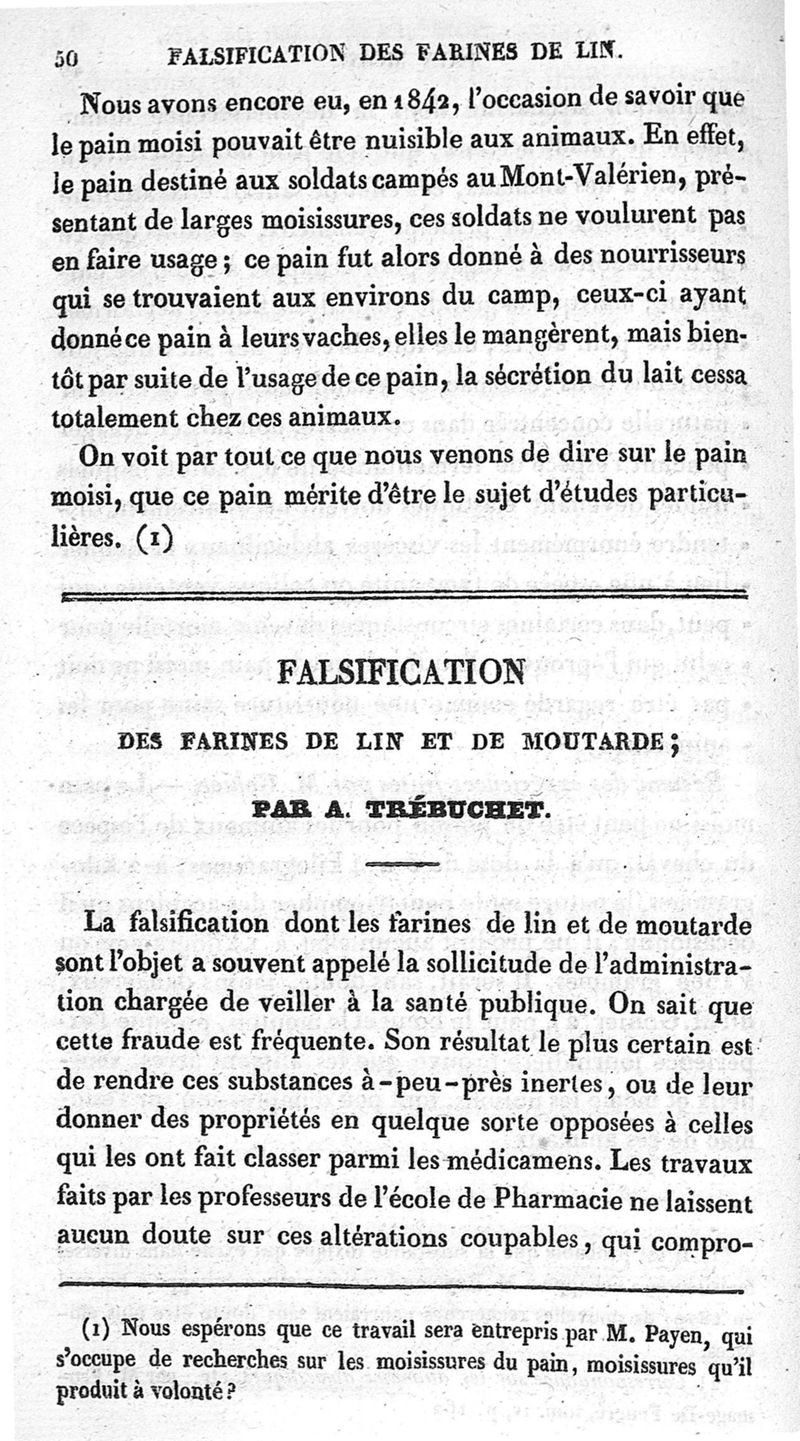 50 FALSIFICATION DES FARINES DE LIN.

Nous avons encore eu, en 1842, l'occasion de savoir que le pain moisi pouvait être nuisible aux animaux. En effet, le pain destiné aux soldats campés au Mont-Valérien, présentant de larges moisissures, ces soldats ne voulurent pas en faire usage ; ce pain fut alors donné à des nourrisseurs qui se trouvaient aux environs du camp, ceux-ci ayant donné ce pain à leurs vaches, elles le mangèrent, mais bientôt par suite de l'usage de ce pain, la sécrétion du lait cessa totalement chez ces animaux.

On voit par tout ce que nous venons de dire sur le pain moisi, que ce pain mérite d'être le sujet d'études particulières. (1)

FALSIFICATION

DES FARINES DE LIN ET DE MOUTARDE ;

PAR A. TRÉBUCHET.

La falsification dont les farines de lin et de moutarde sont l'objet a souvent appelé la sollicitude de l'administration chargée de veiller à la santé publique. On sait que cette fraude est fréquente. Son résultat le plus certain est de rendre ces substances à-peu-près inertes, ou de leur donner des propriétés en quelque sorte opposées à celles qui les ont fait classer parmi les médicamens. Les travaux faits par les professeurs de l'école de Pharmacie ne laissent aucun doute sur ces altérations coupables, qui compro-

(1) Nous espérons que ce travail sera entrepris par M. Payen, qui s'occupe de recherches sur les moisissures du pain, moisissures qu'il produit à volonté ?